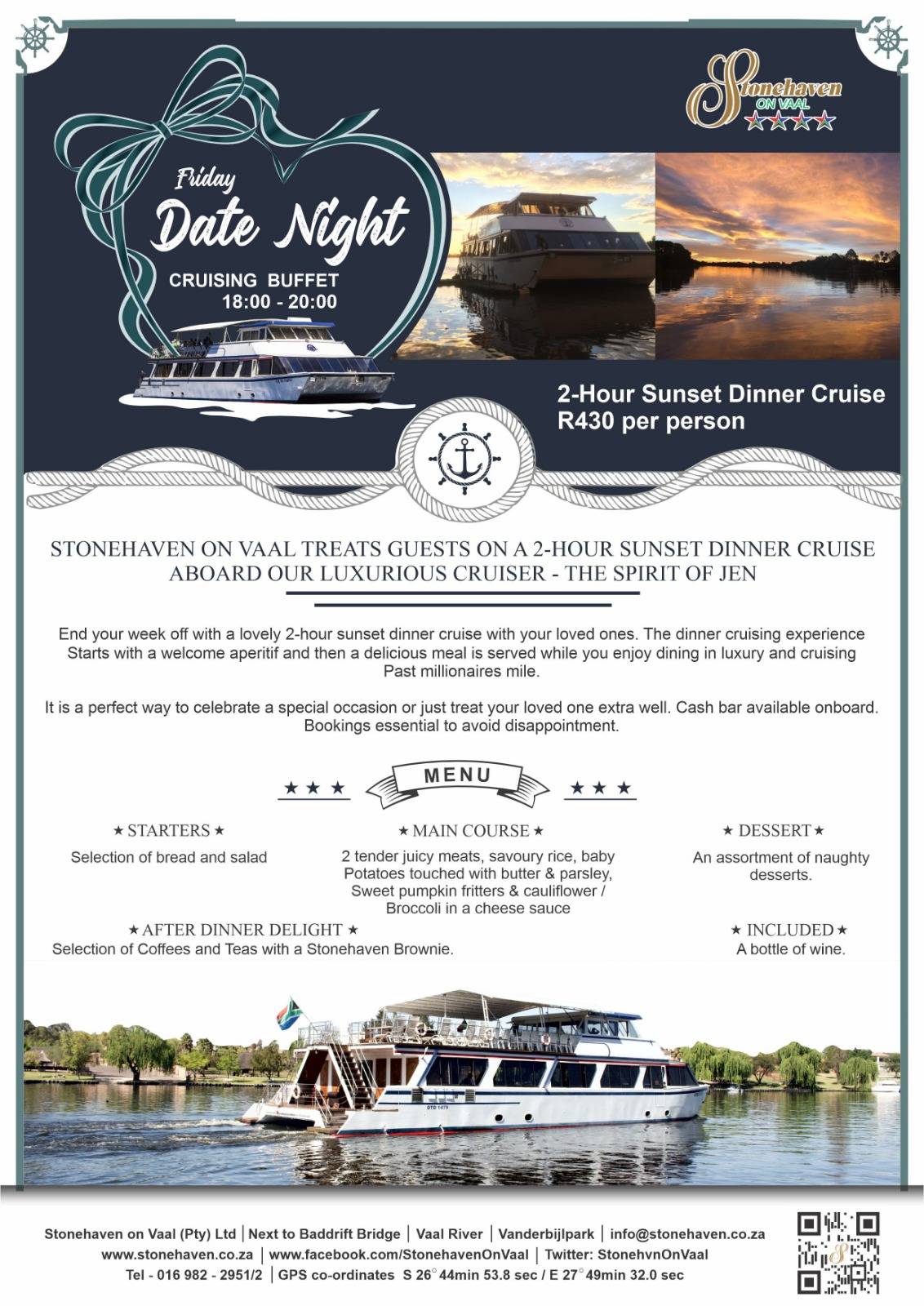 Stonehaven ON VAAL

Friday
Date Night
CRUISING BUFFET
18:00 - 20:00

2-Hour Sunset Dinner Cruise
R430 per person

STONEHAVEN ON VAAL TREATS GUESTS ON A 2-HOUR SUNSET DINNER CRUISE ABOARD OUR LUXURIOUS CRUISER - THE SPIRIT OF JEN

End your week off with a lovely 2-hour sunset dinner cruise with your loved ones. The dinner cruising experience Starts with a welcome aperitif and then a delicious meal is served while you enjoy dining in luxury and cruising Past millionaires mile.

It is a perfect way to celebrate a special occasion or just treat your loved one extra well. Cash bar available onboard. Bookings essential to avoid disappointment.

★ ★ ★ MENU ★ ★ ★

★ STARTERS ★
Selection of bread and salad

★ MAIN COURSE ★
2 tender juicy meats, savoury rice, baby Potatoes touched with butter & parsley, Sweet pumpkin fritters & cauliflower / Broccoli in a cheese sauce

★ DESSERT ★
An assortment of naughty desserts.

★ AFTER DINNER DELIGHT ★
Selection of Coffees and Teas with a Stonehaven Brownie.

★ INCLUDED ★
A bottle of wine.

Stonehaven on Vaal (Pty) Ltd | Next to Baddrift Bridge | Vaal River | Vanderbijlpark | info@stonehaven.co.za
www.stonehaven.co.za | www.facebook.com/StonehavenOnVaal | Twitter: StonehvnOnVaal
Tel - 016 982 - 2951/2 | GPS co-ordinates S 26° 44min 53.8 sec / E 27° 49min 32.0 sec